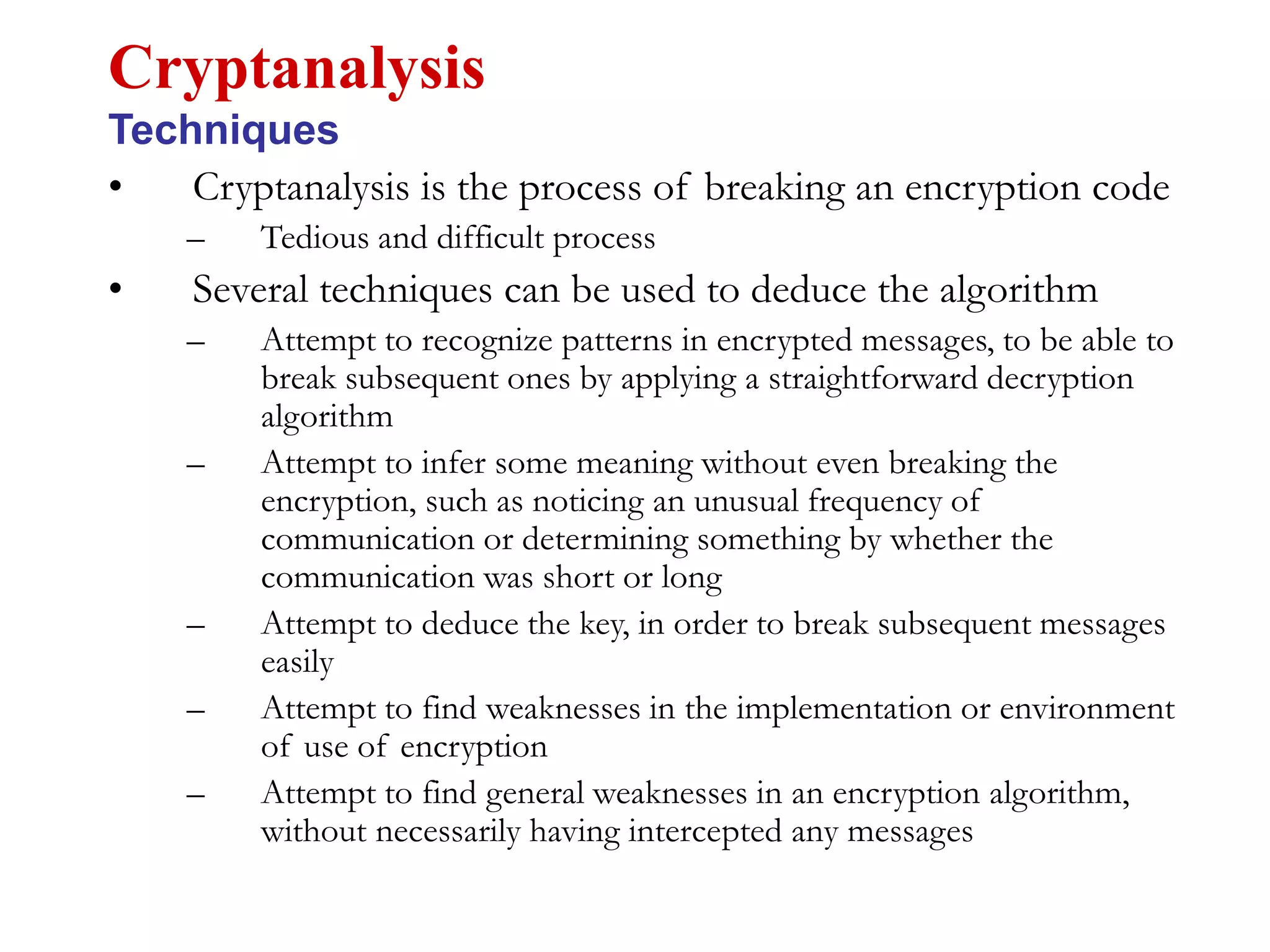 Cryptanalysis
Techniques

• Cryptanalysis is the process of breaking an encryption code
  – Tedious and difficult process
• Several techniques can be used to deduce the algorithm
  – Attempt to recognize patterns in encrypted messages, to be able to break subsequent ones by applying a straightforward decryption algorithm
  – Attempt to infer some meaning without even breaking the encryption, such as noticing an unusual frequency of communication or determining something by whether the communication was short or long
  – Attempt to deduce the key, in order to break subsequent messages easily
  – Attempt to find weaknesses in the implementation or environment of use of encryption
  – Attempt to find general weaknesses in an encryption algorithm, without necessarily having intercepted any messages